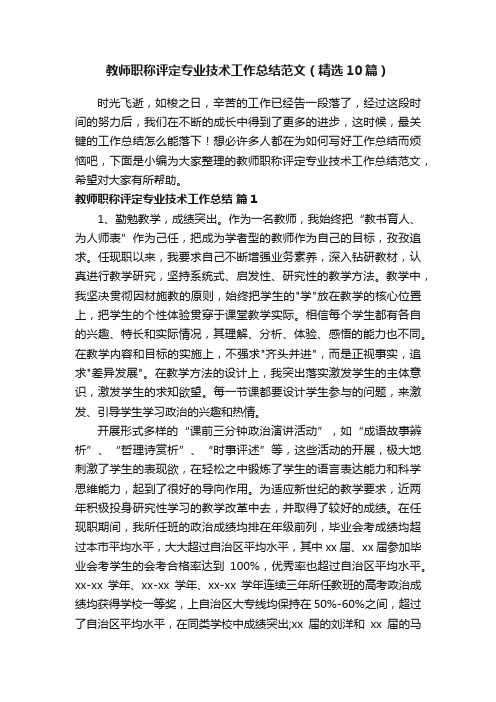 教师职称评定专业技术工作总结范文（精选10篇）

时光飞逝，如梭之日，辛苦的工作已经告一段落了，经过这段时间的努力后，我们在不断的成长中得到了更多的进步，这时候，最关键的工作总结怎么能落下！想必许多人都在为如何写好工作总结而烦恼吧，下面是小编为大家整理的教师职称评定专业技术工作总结范文，希望对大家有所帮助。

教师职称评定专业技术工作总结 篇1

1、勤勉教学，成绩突出。作为一名教师，我始终把“教书育人、为人师表”作为己任，把成为学者型的教师作为自己的目标，孜孜追求。任现职以来，我要求自己不断增强业务素养，深入钻研教材，认真进行教学研究，坚持系统式、启发性、研究性的教学方法。教学中，我坚决贯彻因材施教的原则，始终把学生的"学"放在教学的核心位置上，把学生的个性体验贯穿于课堂教学实际。相信每个学生都有各自的兴趣、特长和实际情况，其理解、分析、体验、感悟的能力也不同。在教学内容和目标的实施上，不强求"齐头并进"，而是正视事实，追求"差异发展"。在教学方法的设计上，我突出落实激发学生的主体意识，激发学生的求知欲望。每一节课都要设计学生参与的问题，来激发、引导学生学习政治的兴趣和热情。

开展形式多样的“课前三分钟政治演讲活动”，如“成语故事辨析”、“哲理诗赏析”、“时事评述”等，这些活动的开展，极大地刺激了学生的表现欲，在轻松之中锻炼了学生的语言表达能力和科学思维能力，起到了很好的导向作用。为适应新世纪的教学要求，近两年积极投身研究性学习的教学改革中去，并取得了较好的成绩。在任现职期间，我所任班的政治成绩均排在年级前列，毕业会考成绩均超过本市平均水平，大大超过自治区平均水平，其中xx届、xx届参加毕业会考学生的会考合格率达到 100%，优秀率也超过自治区平均水平。xx-xx 学年、xx-xx 学年、xx-xx 学年连续三年所任教班的高考政治成绩均获得学校一等奖，上自治区大专线均保持在50%-60%之间，超过了自治区平均水平，在同类学校中成绩突出;xx 届的刘洋和 xx 届的马